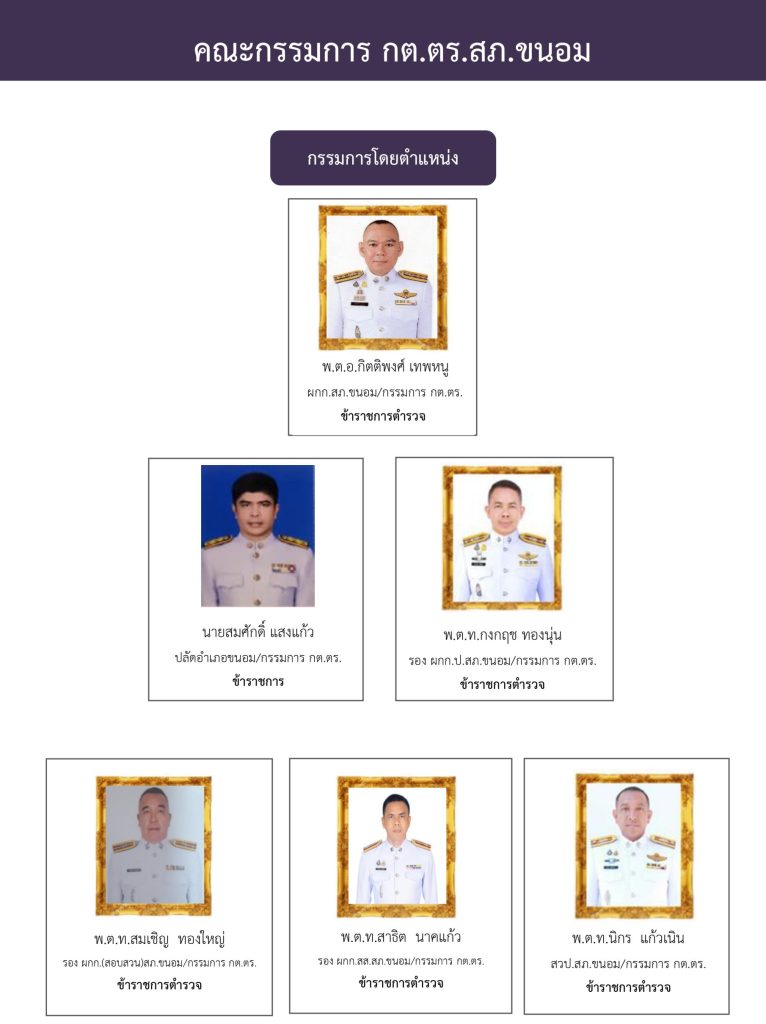 คณะกรรมการ กต.ตร.สภ.ขนอม

กรรมการโดยตำแหน่ง

พ.ต.อ.กิตติพงศ์ เทพหนู
ผกก.สภ.ขนอม/กรรมการ กต.ตร.
ข้าราชการตำรวจ

นายสมศักดิ์ แสงแก้ว
ปลัดอำเภอขนอม/กรรมการ กต.ตร.
ข้าราชการ

พ.ต.ท.กงกฤช ทองนุ่น
รอง ผกก.ป.สภ.ขนอม/กรรมการ กต.ตร.
ข้าราชการตำรวจ

พ.ต.ท.สมเชิญ ทองใหญ่
รอง ผกก.(สอบสวน)สภ.ขนอม/กรรมการ กต.ตร.
ข้าราชการตำรวจ

พ.ต.ท.สาธิต นาคแก้ว
รอง ผกก.สส.สภ.ขนอม/กรรมการ กต.ตร.
ข้าราชการตำรวจ

พ.ต.ท.นิกร แก้วเนิน
สวป.สภ.ขนอม/กรรมการ กต.ตร.
ข้าราชการตำรวจ